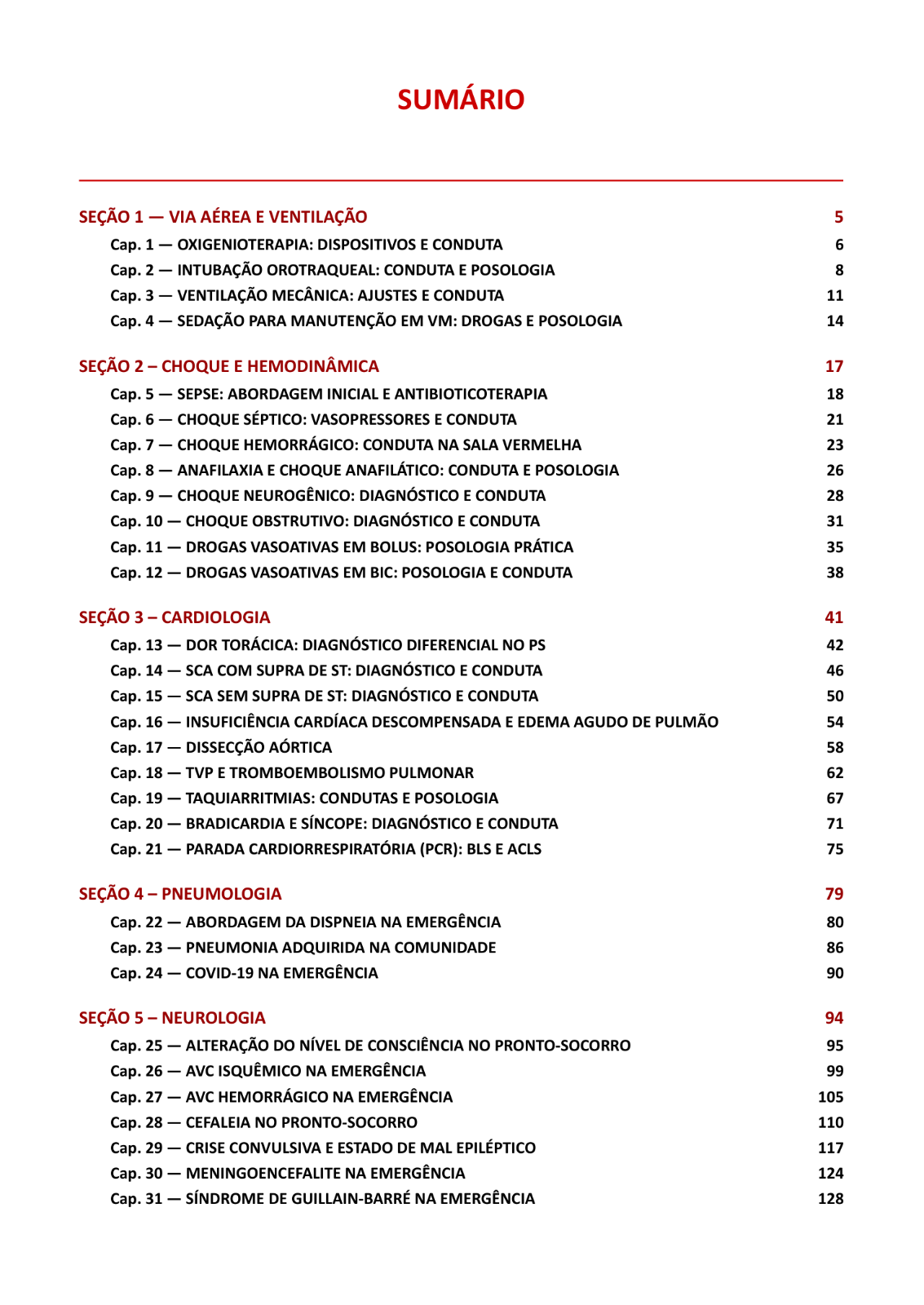 SUMÁRIO

SEÇÃO 1 — VIA AÉREA E VENTILAÇÃO 5
Cap. 1 — OXIGENIOTERAPIA: DISPOSITIVOS E CONDUTA 6
Cap. 2 — INTUBAÇÃO OROTRAQUEAL: CONDUTA E POSOLOGIA 8
Cap. 3 — VENTILAÇÃO MECÂNICA: AJUSTES E CONDUTA 11
Cap. 4 — SEDAÇÃO PARA MANUTENÇÃO EM VM: DROGAS E POSOLOGIA 14

SEÇÃO 2 – CHOQUE E HEMODINÂMICA 17
Cap. 5 — SEPSE: ABORDAGEM INICIAL E ANTIBIOTICOTERAPIA 18
Cap. 6 — CHOQUE SÉPTICO: VASOPRESSORES E CONDUTA 21
Cap. 7 — CHOQUE HEMORRÁGICO: CONDUTA NA SALA VERMELHA 23
Cap. 8 — ANAFILAXIA E CHOQUE ANAFILÁTICO: CONDUTA E POSOLOGIA 26
Cap. 9 — CHOQUE NEUROGÊNICO: DIAGNÓSTICO E CONDUTA 28
Cap. 10 — CHOQUE OBSTRUTIVO: DIAGNÓSTICO E CONDUTA 31
Cap. 11 — DROGAS VASOATIVAS EM BOLUS: POSOLOGIA PRÁTICA 35
Cap. 12 — DROGAS VASOATIVAS EM BIC: POSOLOGIA E CONDUTA 38

SEÇÃO 3 – CARDIOLOGIA 41
Cap. 13 — DOR TORÁCICA: DIAGNÓSTICO DIFERENCIAL NO PS 42
Cap. 14 — SCA COM SUPRA DE ST: DIAGNÓSTICO E CONDUTA 46
Cap. 15 — SCA SEM SUPRA DE ST: DIAGNÓSTICO E CONDUTA 50
Cap. 16 — INSUFICIÊNCIA CARDÍACA DESCOMPENSADA E EDEMA AGUDO DE PULMÃO 54
Cap. 17 — DISSECÇÃO AÓRTICA 58
Cap. 18 — TVP E TROMBOEMBOLISMO PULMONAR 62
Cap. 19 — TAQUIARRITMIAS: CONDUTAS E POSOLOGIA 67
Cap. 20 — BRADICARDIA E SÍNCOPE: DIAGNÓSTICO E CONDUTA 71
Cap. 21 — PARADA CARDIORRESPIRATÓRIA (PCR): BLS E ACLS 75

SEÇÃO 4 – PNEUMOLOGIA 79
Cap. 22 — ABORDAGEM DA DISPNEIA NA EMERGÊNCIA 80
Cap. 23 — PNEUMONIA ADQUIRIDA NA COMUNIDADE 86
Cap. 24 — COVID-19 NA EMERGÊNCIA 90

SEÇÃO 5 – NEUROLOGIA 94
Cap. 25 — ALTERAÇÃO DO NÍVEL DE CONSCIÊNCIA NO PRONTO-SOCORRO 95
Cap. 26 — AVC ISQUÊMICO NA EMERGÊNCIA 99
Cap. 27 — AVC HEMORRÁGICO NA EMERGÊNCIA 105
Cap. 28 — CEFALEIA NO PRONTO-SOCORRO 110
Cap. 29 — CRISE CONVULSIVA E ESTADO DE MAL EPILÉPTICO 117
Cap. 30 — MENINGOENCEFALITE NA EMERGÊNCIA 124
Cap. 31 — SÍNDROME DE GUILLAIN-BARRÉ NA EMERGÊNCIA 128